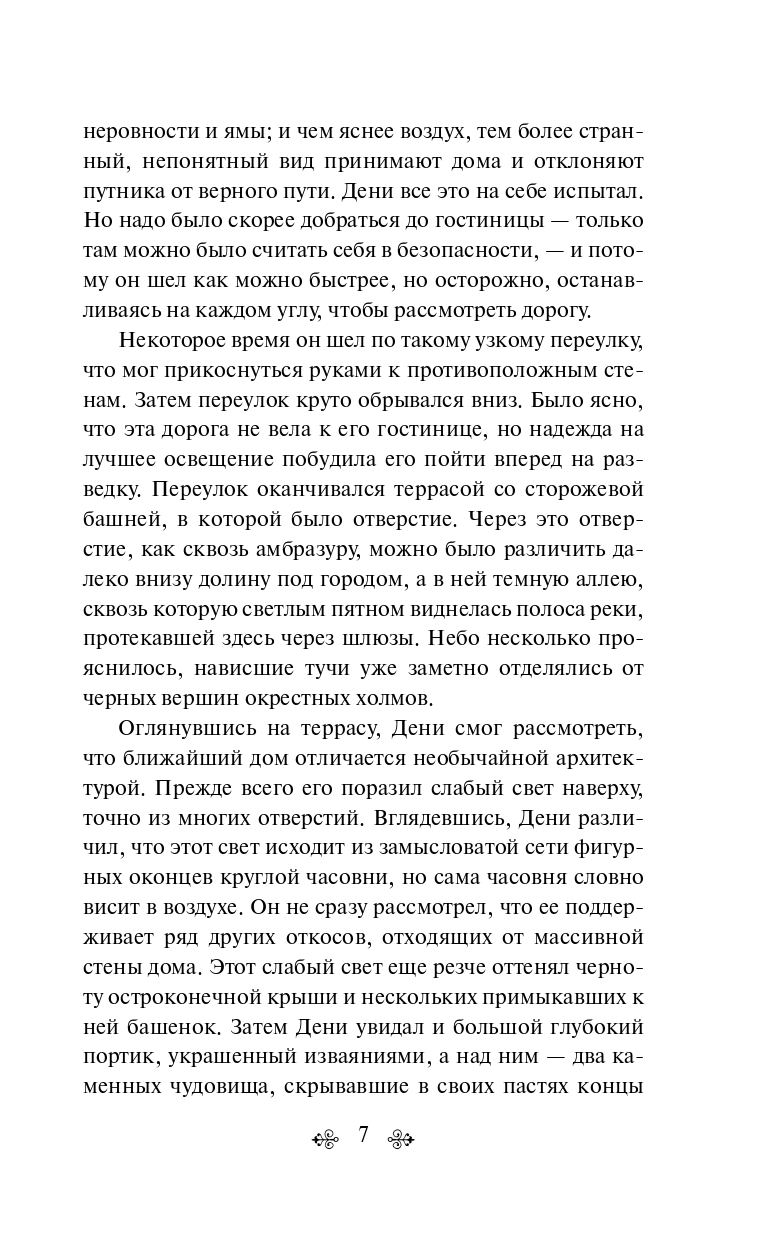 неровности и ямы; и чем яснее воздух, тем более странный, непонятный вид принимают дома и отклоняют путника от верного пути. Дени все это на себе испытал. Но надо было скорее добраться до гостиницы — только там можно было считать себя в безопасности, — и потому он шел как можно быстрее, но осторожно, останавливаясь на каждом углу, чтобы рассмотреть дорогу.

Некоторое время он шел по такому узкому переулку, что мог прикоснуться руками к противоположным стенам. Затем переулок круто обрывался вниз. Было ясно, что эта дорога не вела к его гостинице, но надежда на лучшее освещение побудила его пойти вперед на разведку. Переулок оканчивался террасой со сторожевой башней, в которой было отверстие. Через это отверстие, как сквозь амбразуру, можно было различить далеко внизу долину под городом, а в ней темную аллею, сквозь которую светлым пятном виднелась полоса реки, протекавшей здесь через шлюзы. Небо несколько прояснилось, нависшие тучи уже заметно отделялись от черных вершин окрестных холмов.

Оглянувшись на террасу, Дени смог рассмотреть, что ближайший дом отличается необычайной архитектурой. Прежде всего его поразил слабый свет наверху, точно из многих отверстий. Вглядевшись, Дени различил, что этот свет исходит из замысловатой сети фигурных оконцев круглой часовни, но сама часовня словно висит в воздухе. Он не сразу рассмотрел, что ее поддерживает ряд других откосов, отходящих от массивной стены дома. Этот слабый свет еще резче оттенял черноту остроконечной крыши и нескольких примыкавших к ней башенок. Затем Дени увидал и большой глубокий портик, украшенный изваяниями, а над ним — два каменных чудовища, скрывавшие в своих пастях концы

7